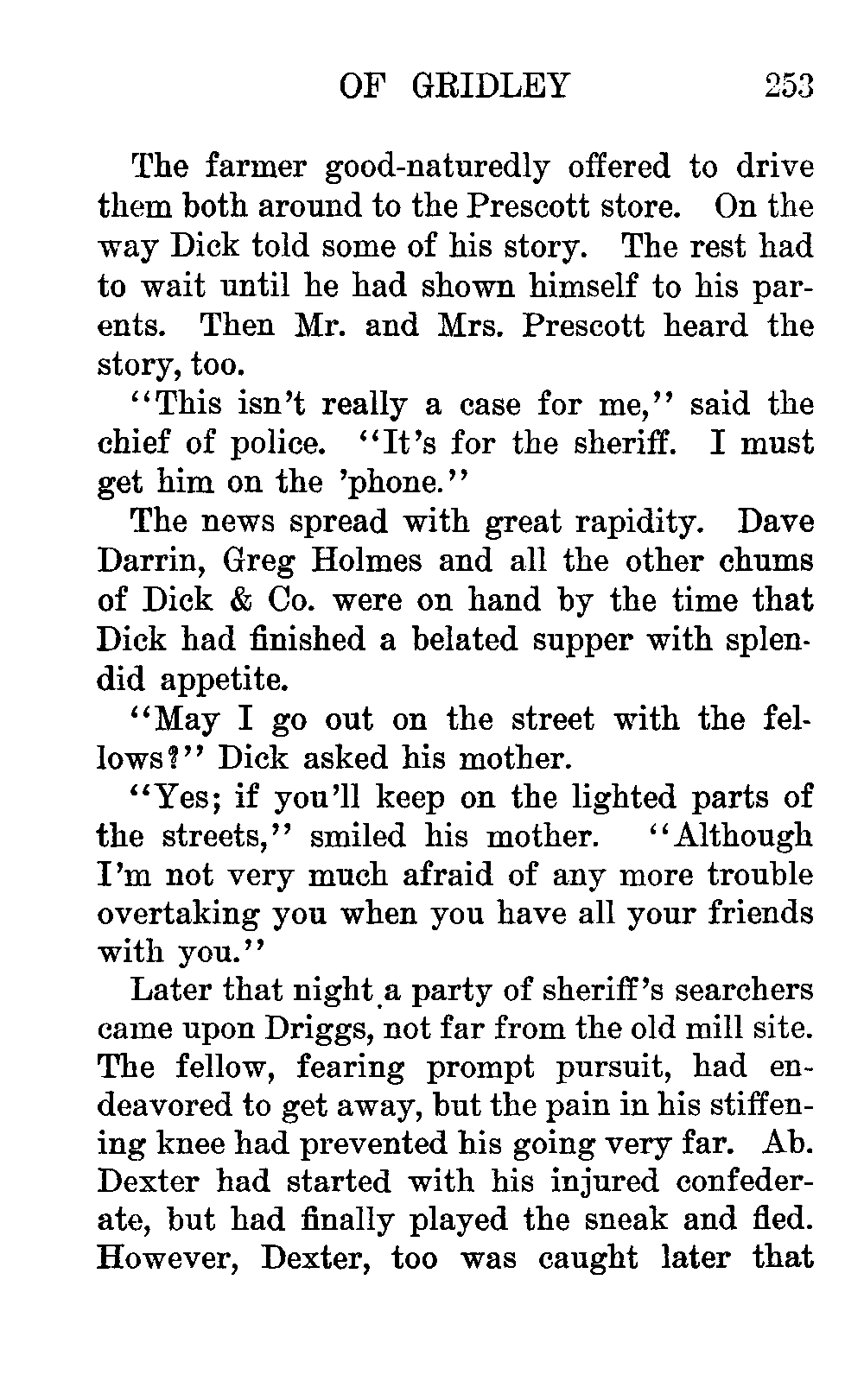 OF GRIDLEY 253

The farmer good-naturedly offered to drive them both around to the Prescott store. On the way Dick told some of his story. The rest had to wait until he had shown himself to his parents. Then Mr. and Mrs. Prescott heard the story, too.

"This isn't really a case for me," said the chief of police. "It's for the sheriff. I must get him on the 'phone."

The news spread with great rapidity. Dave Darrin, Greg Holmes and all the other chums of Dick & Co. were on hand by the time that Dick had finished a belated supper with splendid appetite.

"May I go out on the street with the fellows?" Dick asked his mother.

"Yes; if you'll keep on the lighted parts of the streets," smiled his mother. "Although I'm not very much afraid of any more trouble overtaking you when you have all your friends with you."

Later that night a party of sheriff's searchers came upon Driggs, not far from the old mill site. The fellow, fearing prompt pursuit, had endeavored to get away, but the pain in his stiffening knee had prevented his going very far. Ab. Dexter had started with his injured confederate, but had finally played the sneak and fled. However, Dexter, too was caught later that